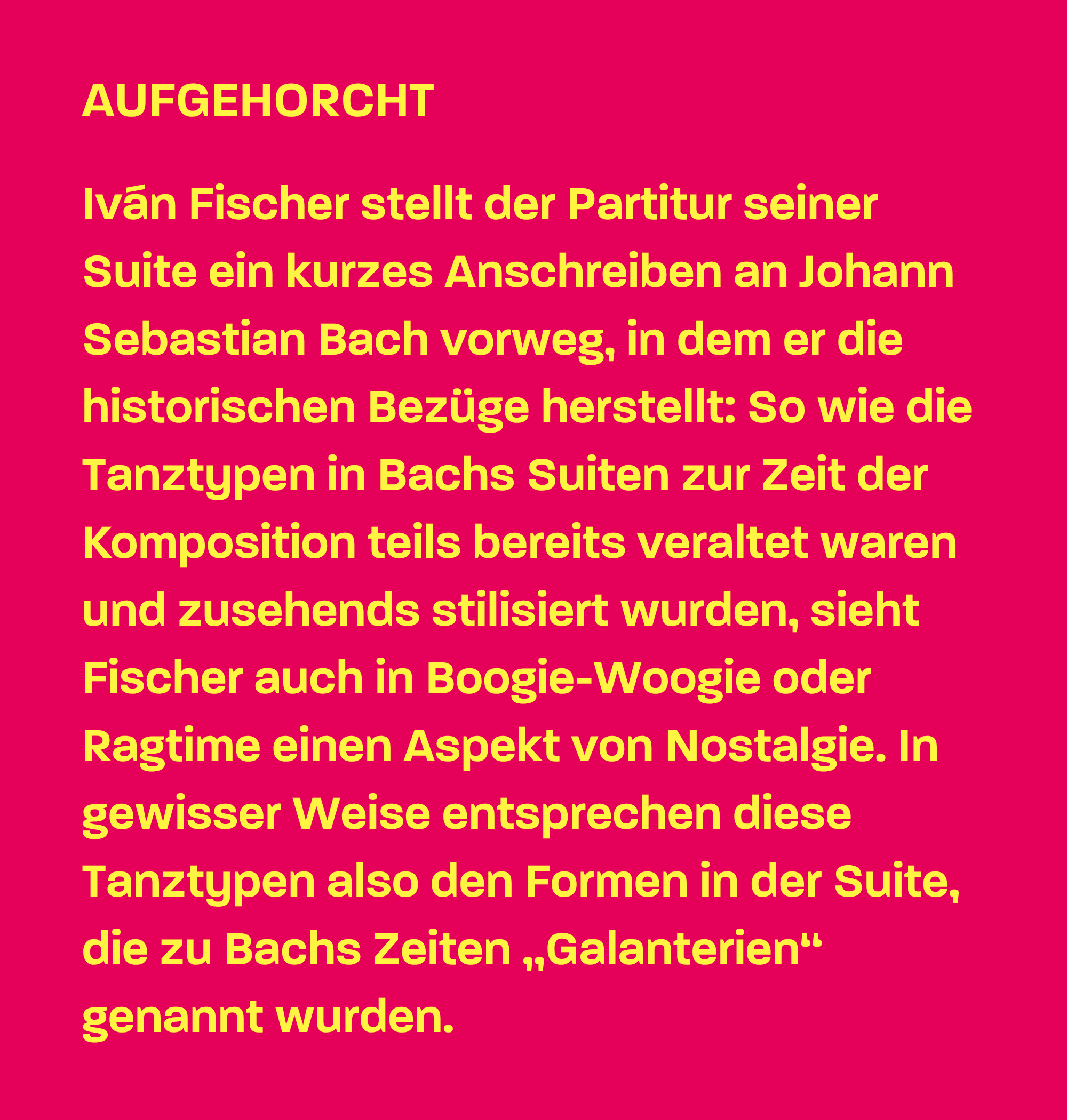 AUFGEHORCHT

Iván Fischer stellt der Partitur seiner Suite ein kurzes Anschreiben an Johann Sebastian Bach vorweg, in dem er die historischen Bezüge herstellt: So wie die Tanztypen in Bachs Suiten zur Zeit der Komposition teils bereits veraltet waren und zusehends stilisiert wurden, sieht Fischer auch in Boogie-Woogie oder Ragtime einen Aspekt von Nostalgie. In gewisser Weise entsprechen diese Tanztypen also den Formen in der Suite, die zu Bachs Zeiten „Galanterien“ genannt wurden.